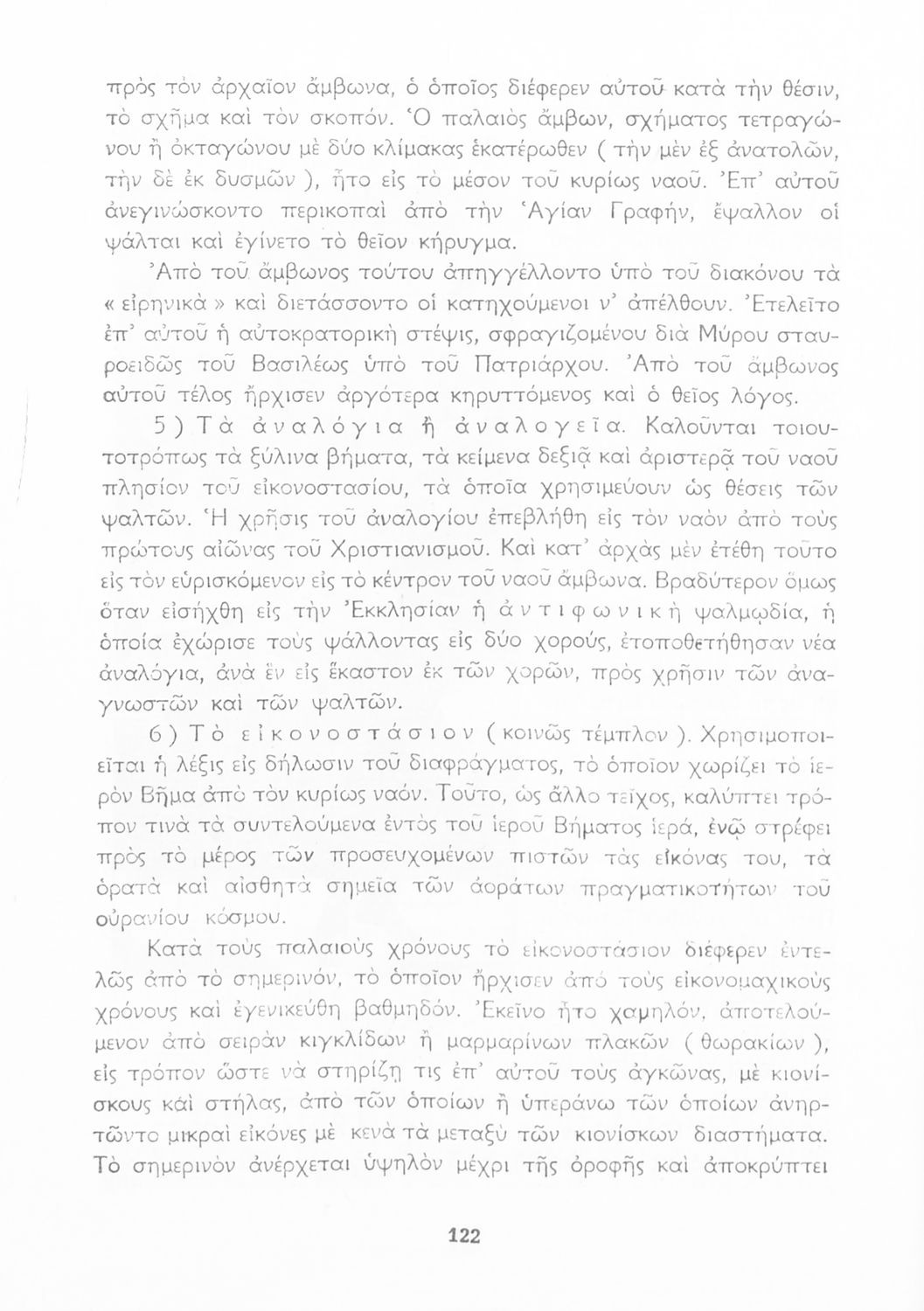 πρὸς τὸν ἀρχαῖον ἄμβωνα, ὁ ὁποῖος διέφερεν αὐτοῦ κατὰ τὴν θέσιν, τὸ σχῆμα καὶ τὸν σκοπόν. Ὁ παλαιὸς ἄμβων, σχήματος τετραγώνου ἢ ὀκταγώνου μὲ δύο κλίμακας ἑκατέρωθεν ( τὴν μὲν ἐξ ἀνατολῶν, τὴν δὲ ἐκ δυσμῶν ), ἦτο εἰς τὸ μέσον τοῦ κυρίως ναοῦ. Ἐπ' αὐτοῦ ἀνεγινώσκοντο περικοπαὶ ἀπὸ τὴν Ἁγίαν Γραφήν, ἔψαλλον οἱ ψάλται καὶ ἐγίνετο τὸ θεῖον κήρυγμα.

Ἀπὸ τοῦ ἄμβωνος τούτου ἀπηγγέλλοντο ὑπὸ τοῦ διακόνου τὰ « εἰρηνικὰ » καὶ διετάσσοντο οἱ κατηχούμενοι ν' ἀπέλθουν. Ἐτελεῖτο ἐπ' αὐτοῦ ἡ αὐτοκρατορικὴ στέψις, σφραγιζομένου διὰ Μύρου σταυροειδῶς τοῦ Βασιλέως ὑπὸ τοῦ Πατριάρχου. Ἀπὸ τοῦ ἄμβωνος αὐτοῦ τέλος ἤρχισεν ἀργότερα κηρυττόμενος καὶ ὁ θεῖος λόγος.

5 ) Τὰ ἀναλόγια ἢ ἀναλογεῖα. Καλοῦνται τοιουτοτρόπως τὰ ξύλινα βήματα, τὰ κείμενα δεξιᾷ καὶ ἀριστερᾷ τοῦ ναοῦ πλησίον τοῦ εἰκονοστασίου, τὰ ὁποῖα χρησιμεύουν ὡς θέσεις τῶν ψαλτῶν. Ἡ χρῆσις τοῦ ἀναλογίου ἐπεβλήθη εἰς τὸν ναὸν ἀπὸ τοὺς πρώτους αἰῶνας τοῦ Χριστιανισμοῦ. Καὶ κατ' ἀρχὰς μὲν ἐτέθη τοῦτο εἰς τὸν εὑρισκόμενον εἰς τὸ κέντρον τοῦ ναοῦ ἄμβωνα. Βραδύτερον ὅμως ὅταν εἰσήχθη εἰς τὴν Ἐκκλησίαν ἡ ἀντιφωνικὴ ψαλμῳδία, ἡ ὁποία ἐχώρισε τοὺς ψάλλοντας εἰς δύο χορούς, ἐτοποθετήθησαν νέα ἀναλόγια, ἀνὰ ἓν εἰς ἕκαστον ἐκ τῶν χορῶν, πρὸς χρῆσιν τῶν ἀναγνωστῶν καὶ τῶν ψαλτῶν.

6 ) Τὸ εἰκονοστάσιον ( κοινῶς τέμπλον ). Χρησιμοποιεῖται ἡ λέξις εἰς δήλωσιν τοῦ διαφράγματος, τὸ ὁποῖον χωρίζει τὸ ἱερὸν Βῆμα ἀπὸ τὸν κυρίως ναόν. Τοῦτο, ὡς ἄλλο τεῖχος, καλύπτει τρόπον τινὰ τὰ συντελούμενα ἐντὸς τοῦ ἱεροῦ Βήματος ἱερά, ἐνῷ στρέφει πρὸς τὸ μέρος τῶν προσευχομένων πιστῶν τὰς εἰκόνας του, τὰ ὁρατὰ καὶ αἰσθητὰ σημεῖα τῶν ἀοράτων πραγματικοτήτων τοῦ οὐρανίου κόσμου.

Κατὰ τοὺς παλαιοὺς χρόνους τὸ εἰκονοστάσιον διέφερεν ἐντελῶς ἀπὸ τὸ σημερινόν, τὸ ὁποῖον ἤρχισεν ἀπὸ τοὺς εἰκονομαχικοὺς χρόνους καὶ ἐγενικεύθη βαθμηδόν. Ἐκεῖνο ἦτο χαμηλόν, ἀποτελούμενον ἀπὸ σειρὰν κιγκλίδων ἢ μαρμαρίνων πλακῶν ( θωρακίων ), εἰς τρόπον ὥστε νὰ στηρίζῃ τις ἐπ' αὐτοῦ τοὺς ἀγκῶνας, μὲ κιονίσκους καὶ στήλας, ἀπὸ τῶν ὁποίων ἢ ὑπεράνω τῶν ὁποίων ἀνηρτῶντο μικραὶ εἰκόνες μὲ κενὰ τὰ μεταξὺ τῶν κιονίσκων διαστήματα. Τὸ σημερινὸν ἀνέρχεται ὑψηλὸν μέχρι τῆς ὀροφῆς καὶ ἀποκρύπτει

122